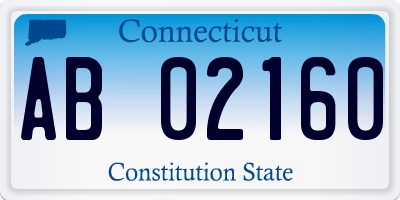 Connecticut

AB 02160

Constitution State